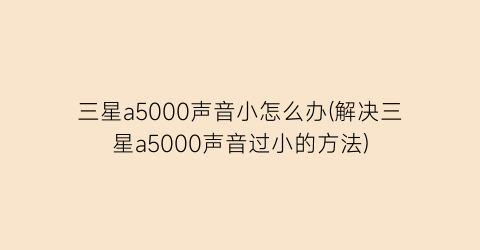 三星a5000声音小怎么办(解决三星a5000声音过小的方法)